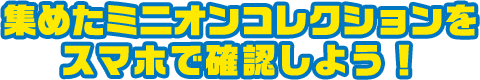 集めたミニオンコレクションを
スマホで確認しよう！